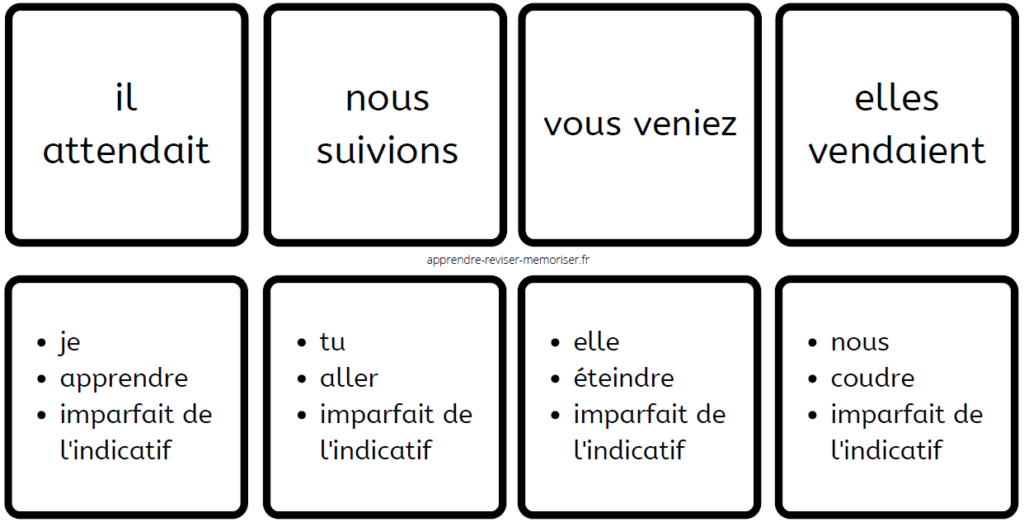 il attendait

nous suivions

vous veniez

elles vendaient

apprendre-reviser-memoriser.fr

- je
- apprendre
- imparfait de l'indicatif

- tu
- aller
- imparfait de l'indicatif

- elle
- éteindre
- imparfait de l'indicatif

- nous
- coudre
- imparfait de l'indicatif